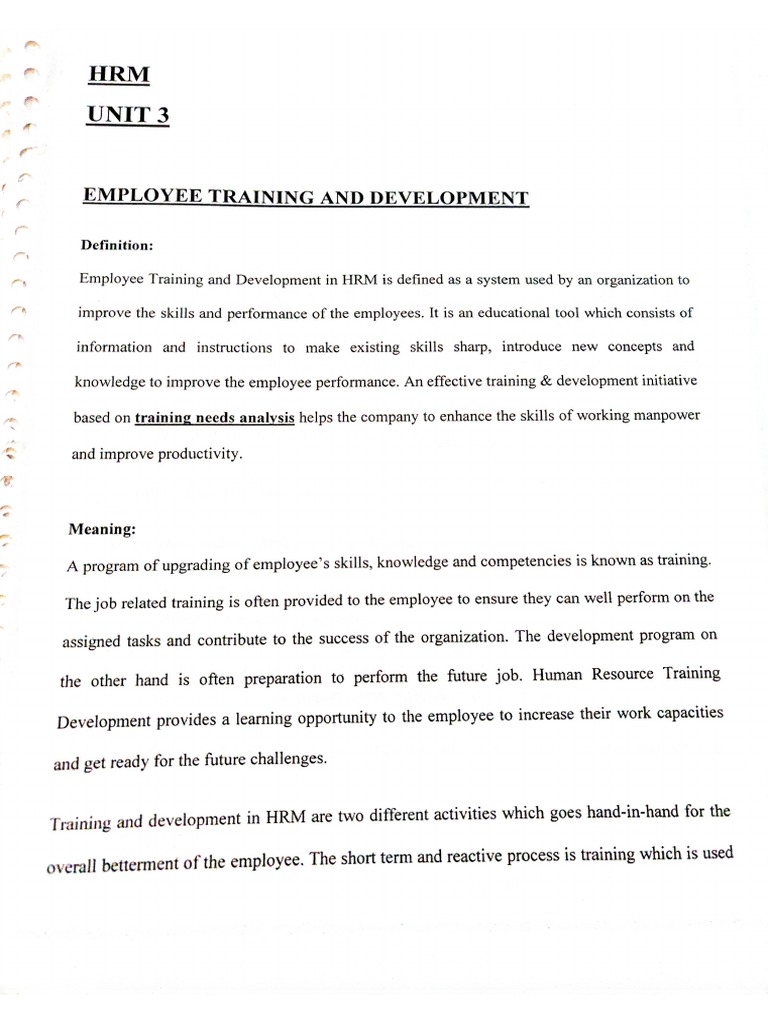 HRM
UNIT 3

EMPLOYEE TRAINING AND DEVELOPMENT

Definition:

Employee Training and Development in HRM is defined as a system used by an organization to improve the skills and performance of the employees. It is an educational tool which consists of information and instructions to make existing skills sharp, introduce new concepts and knowledge to improve the employee performance. An effective training & development initiative based on training needs analysis helps the company to enhance the skills of working manpower and improve productivity.

Meaning:

A program of upgrading of employee's skills, knowledge and competencies is known as training. The job related training is often provided to the employee to ensure they can well perform on the assigned tasks and contribute to the success of the organization. The development program on the other hand is often preparation to perform the future job. Human Resource Training Development provides a learning opportunity to the employee to increase their work capacities and get ready for the future challenges.

Training and development in HRM are two different activities which goes hand-in-hand for the overall betterment of the employee. The short term and reactive process is training which is used